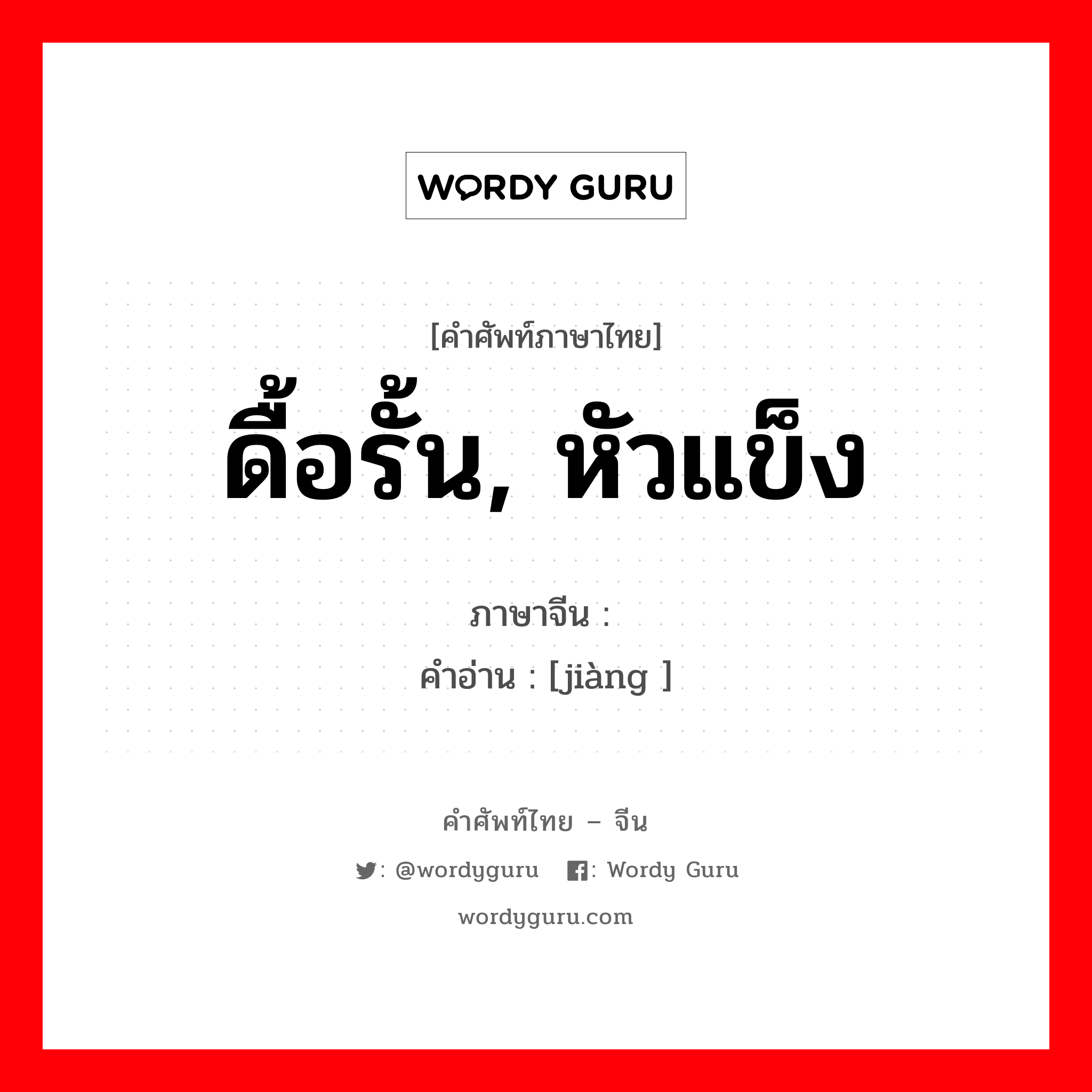 WORDY GURU

[คำศัพท์ภาษาไทย]
ดื้อรั้น, หัวแข็ง

ภาษาจีน :
คำอ่าน : [jiàng ]

คำศัพท์ไทย – จีน
: @wordyguru : Wordy Guru
wordyguru.com